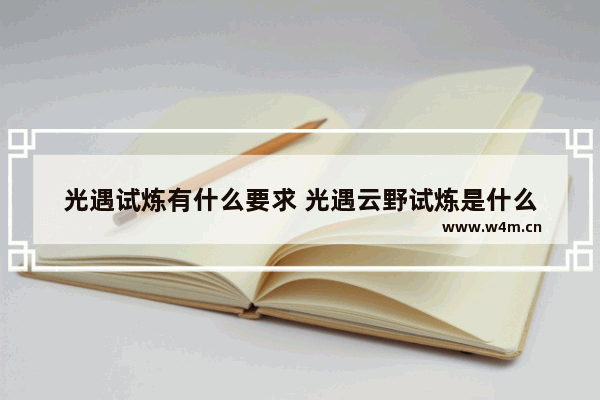 光遇试炼有什么要求 光遇云野试炼是什么

www.w4m.cn